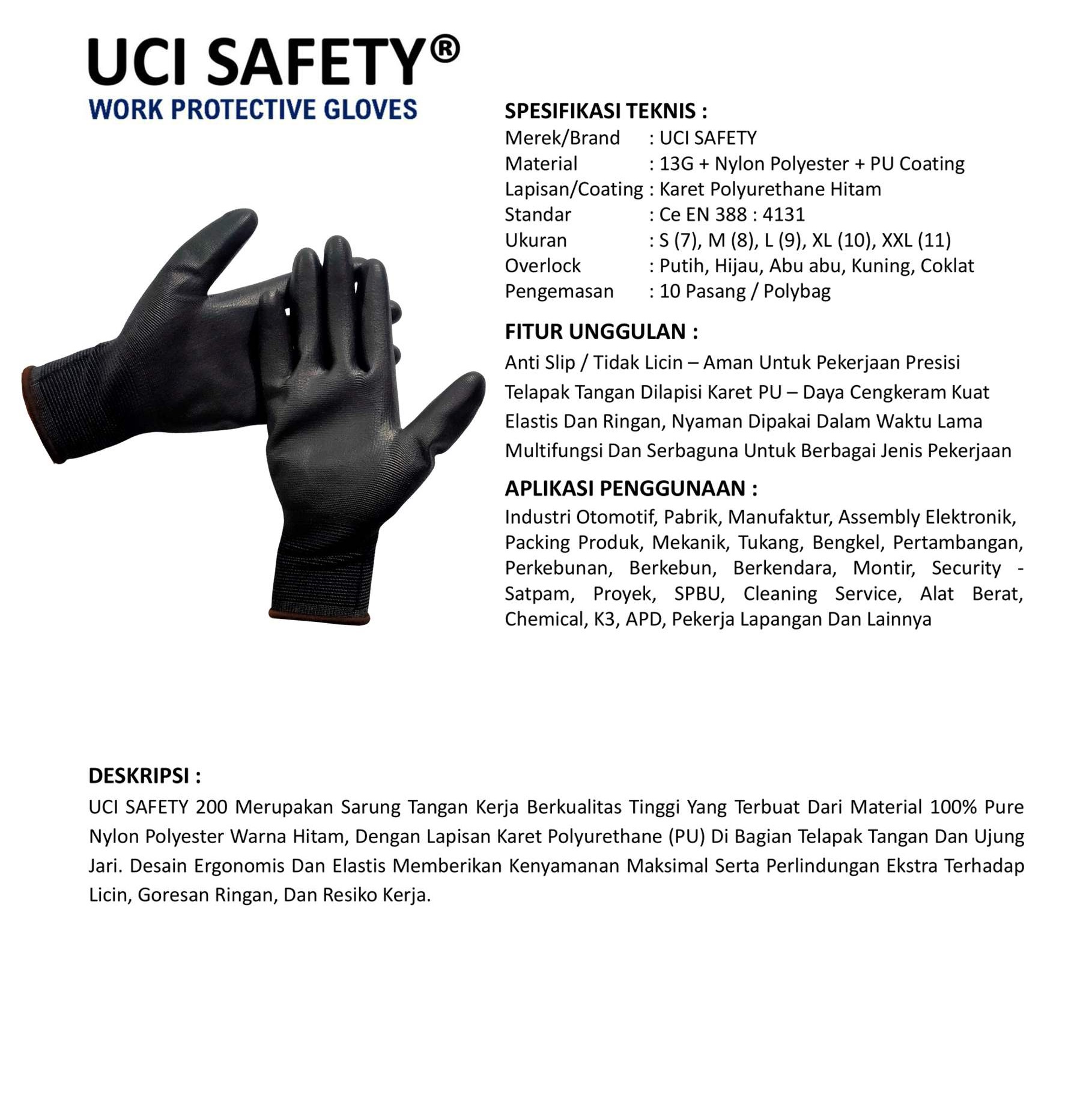 UCI SAFETY®
WORK PROTECTIVE GLOVES

SPESIFIKASI TEKNIS :
Merek/Brand : UCI SAFETY
Material : 13G + Nylon Polyester + PU Coating
Lapisan/Coating : Karet Polyurethane Hitam
Standar : Ce EN 388 : 4131
Ukuran : S (7), M (8), L (9), XL (10), XXL (11)
Overlock : Putih, Hijau, Abu abu, Kuning, Coklat
Pengemasan : 10 Pasang / Polybag

FITUR UNGGULAN :
Anti Slip / Tidak Licin – Aman Untuk Pekerjaan Presisi
Telapak Tangan Dilapisi Karet PU – Daya Cengkeram Kuat
Elastis Dan Ringan, Nyaman Dipakai Dalam Waktu Lama
Multifungsi Dan Serbaguna Untuk Berbagai Jenis Pekerjaan

APLIKASI PENGGUNAAN :
Industri Otomotif, Pabrik, Manufaktur, Assembly Elektronik, Packing Produk, Mekanik, Tukang, Bengkel, Pertambangan, Perkebunan, Berkebun, Berkendara, Montir, Security - Satpam, Proyek, SPBU, Cleaning Service, Alat Berat, Chemical, K3, APD, Pekerja Lapangan Dan Lainnya

DESKRIPSI :
UCI SAFETY 200 Merupakan Sarung Tangan Kerja Berkualitas Tinggi Yang Terbuat Dari Material 100% Pure Nylon Polyester Warna Hitam, Dengan Lapisan Karet Polyurethane (PU) Di Bagian Telapak Tangan Dan Ujung Jari. Desain Ergonomis Dan Elastis Memberikan Kenyamanan Maksimal Serta Perlindungan Ekstra Terhadap Licin, Goresan Ringan, Dan Resiko Kerja.